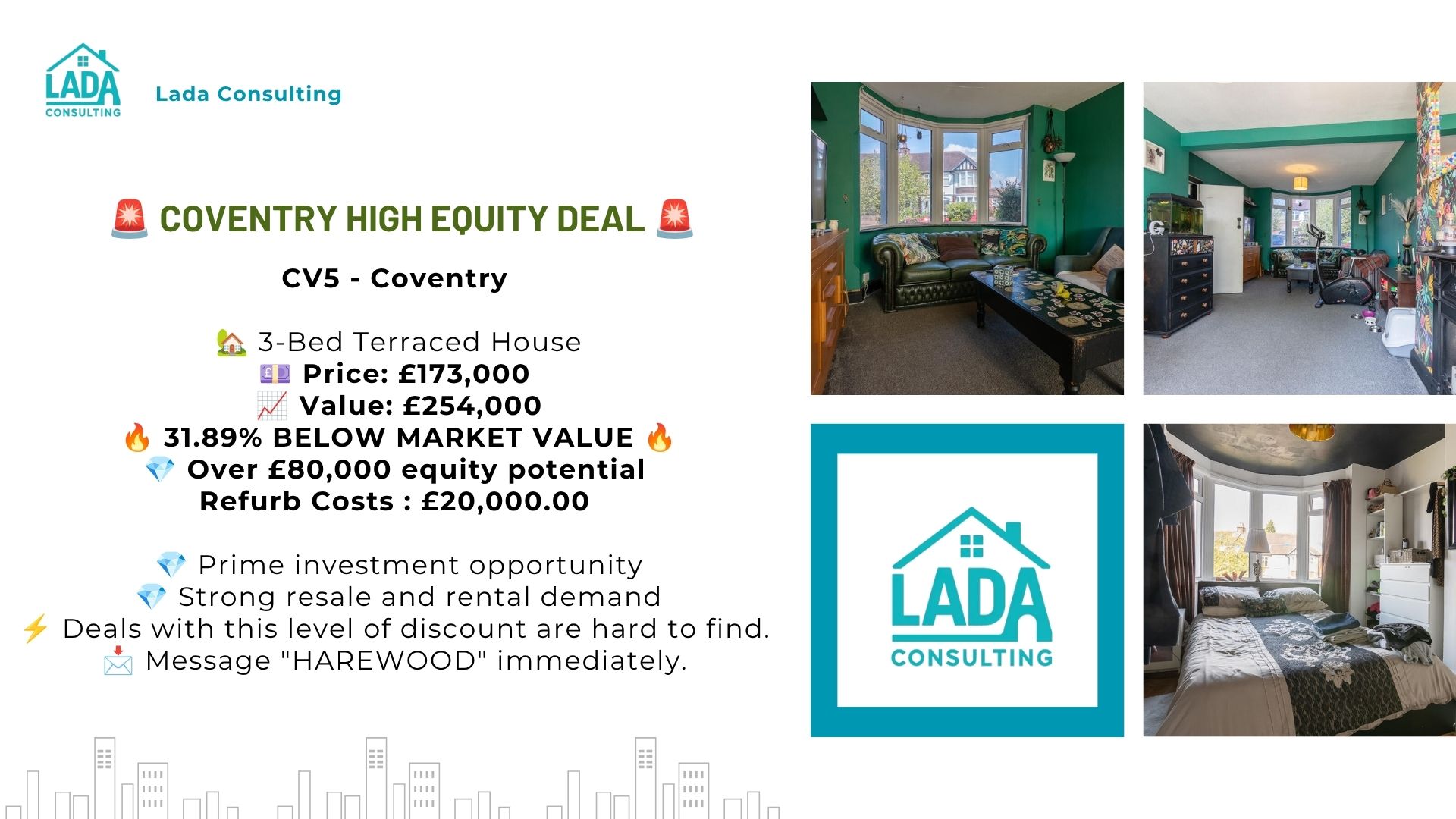 LADA CONSULTING

Lada Consulting

🚨 COVENTRY HIGH EQUITY DEAL 🚨

CV5 - Coventry

🏡 3-Bed Terraced House
💷 Price: £173,000
📈 Value: £254,000
🔥 31.89% BELOW MARKET VALUE 🔥
💎 Over £80,000 equity potential
Refurb Costs : £20,000.00

💎 Prime investment opportunity
💎 Strong resale and rental demand
⚡ Deals with this level of discount are hard to find.
📩 Message "HAREWOOD" immediately.

LADA CONSULTING